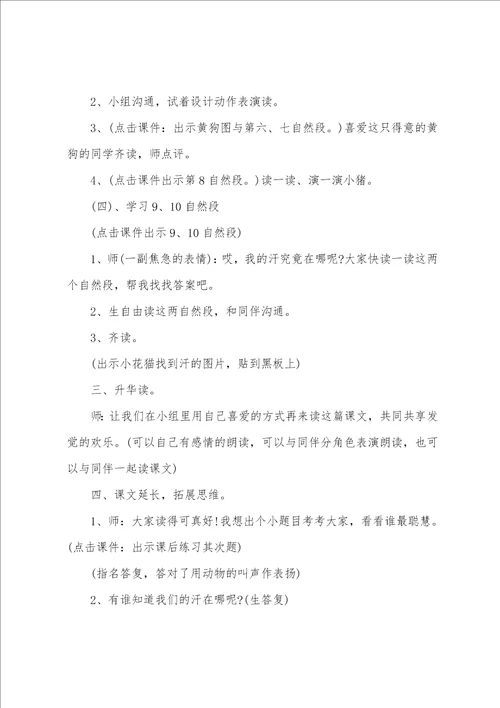 2、小组沟通，试着设计动作表演读。

3、(点击课件：出示黄狗图与第六、七自然段。)喜爱这只得意的黄狗的同学齐读，师点评。

4、(点击课件出示第8自然段。)读一读、演一演小猪。

(四)、学习9、10自然段

(点击课件出示9、10自然段)

1、师(一副焦急的表情)：哎，我的汗究竟在哪呢?大家快读一读这两个自然段，帮我找找答案吧。

2、生自由读这两自然段，和同伴沟通。

3、齐读。

(出示小花猫找到汗的图片，贴到黑板上)

三、升华读。

师：让我们在小组里用自己喜爱的方式再来读这篇课文，共同共享发觉的欢乐。(可以自己有感情的朗读，可以与同伴分角色表演朗读，也可以与同伴一起读课文)

四、课文延长，拓展思维。

1、师：大家读得可真好!我想出个小题目考考大家，看看谁最聪慧。(点击课件：出示课后练习其次题)

(指名答复，答对了用动物的叫声作表扬)

2、有谁知道我们的汗在哪呢?(生答复)